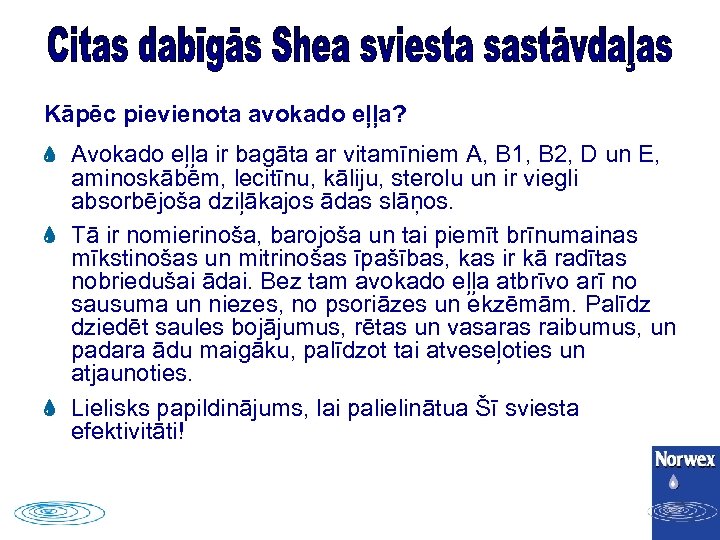 Citas dabīgās Shea sviesta sastāvdaļas

Kāpēc pievienota avokado eļļa?

Avokado eļļa ir bagāta ar vitamīniem A, B1, B2, D un E, aminoskābēm, lecitīnu, kāliju, sterolu un ir viegli absorbējoša dziļākajos ādas slāņos.

Tā ir nomierinoša, barojoša un tai piemīt brīnumainas mīkstinošas un mitrinošas īpašības, kas ir kā radītas nobriedušai ādai. Bez tam avokado eļļa atbrīvo arī no sausuma un niezes, no psoriāzes un ekzēmām. Palīdz dziedēt saules bojājumus, rētas un vasaras raibumus, un padara ādu maigāku, palīdzot tai atveseļoties un atjaunoties.

Lielisks papildinājums, lai palielinātua Šī sviesta efektivitāti!

Norwex